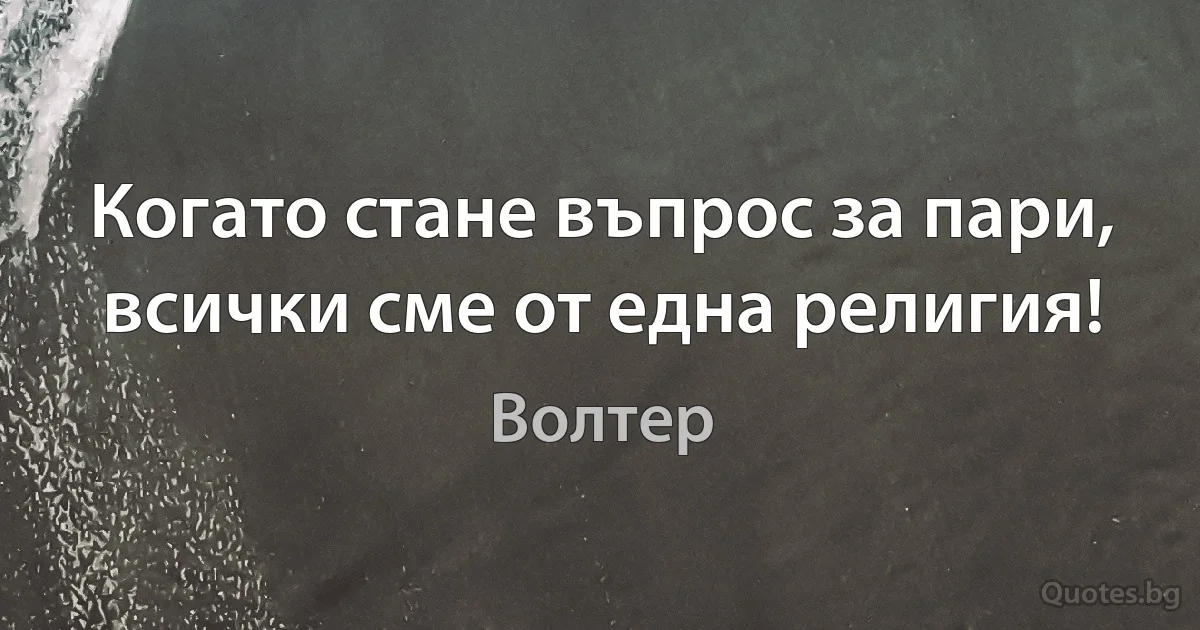 Когато стане въпрос за пари, всички сме от една религия!

Волтер

Quotes.bg